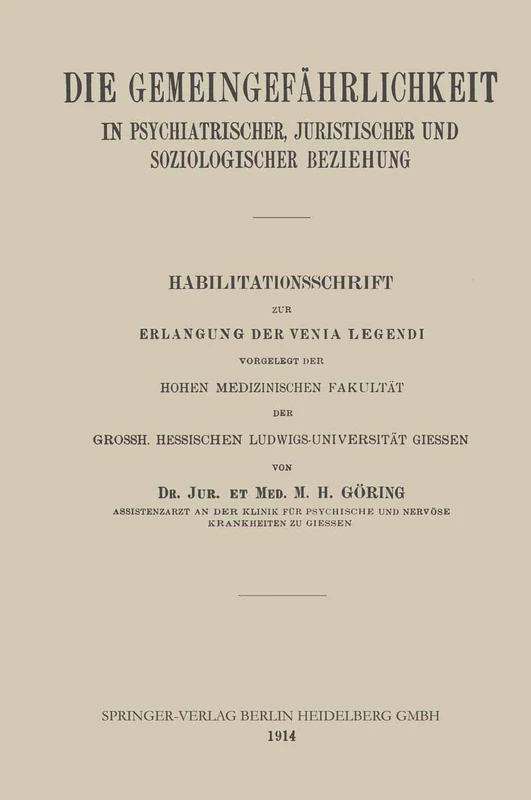 DIE GEMEINGEFÄHRLICHKEIT
IN PSYCHIATRISCHER, JURISTISCHER UND SOZIOLOGISCHER BEZIEHUNG

HABILITATIONSSCHRIFT
ZUR
ERLANGUNG DER VENIA LEGENDI
VORGELEGT DER
HOHEN MEDIZINISCHEN FAKULTÄT
DER
GROSSH. HESSISCHEN LUDWIGS-UNIVERSITÄT GIESSEN
VON
DR. JUR. ET MED. M. H. GÖRING
ASSISTENZARZT AN DER KLINIK FÜR PSYCHISCHE UND NERVÖSE KRANKHEITEN ZU GIESSEN

SPRINGER-VERLAG BERLIN HEIDELBERG GMBH
1914